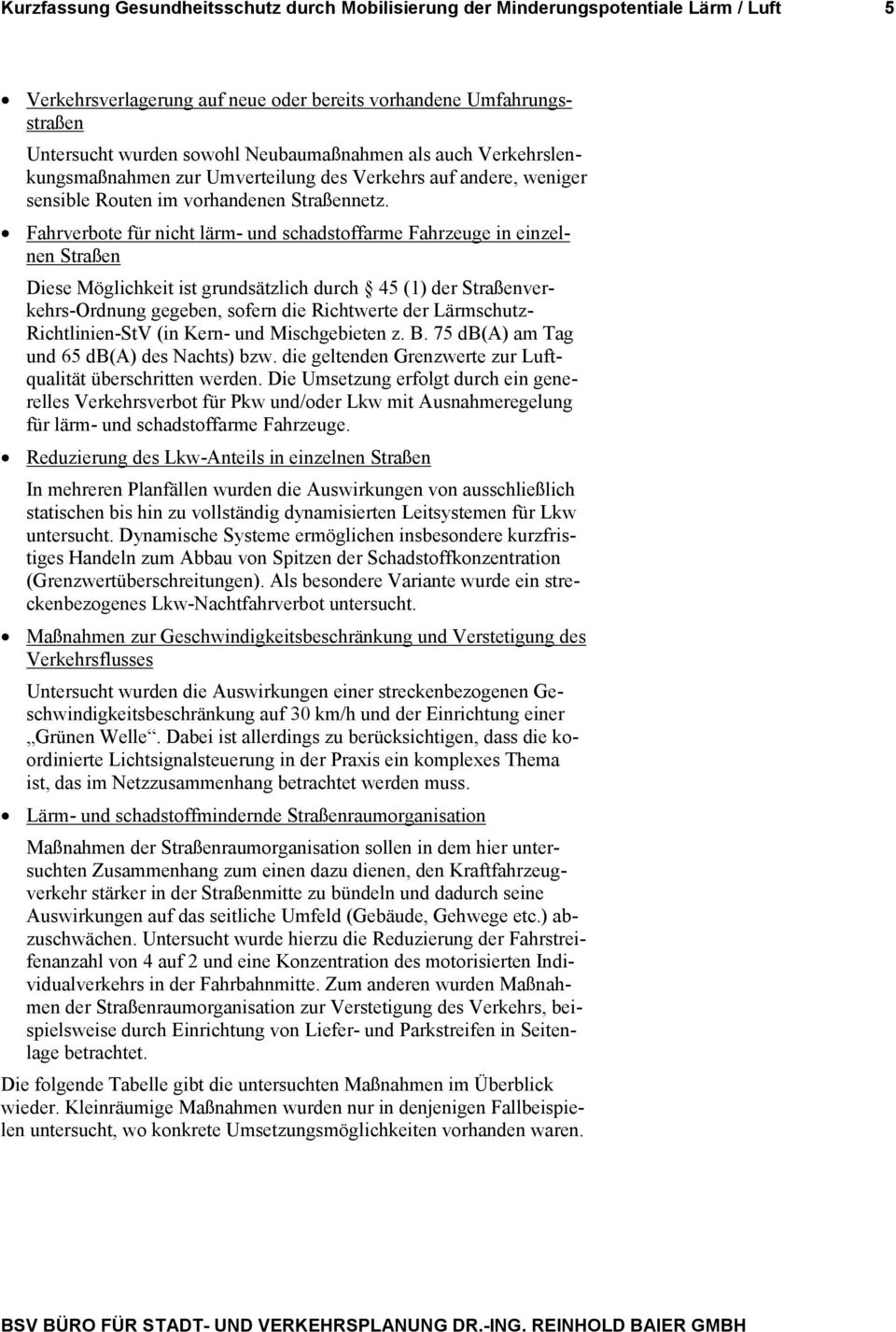 Kurzfassung Gesundheitsschutz durch Mobilisierung der Minderungspotentiale Lärm / Luft 5

• Verkehrsverlagerung auf neue oder bereits vorhandene Umfahrungsstraßen

Untersucht wurden sowohl Neubaumaßnahmen als auch Verkehrslenkungsmaßnahmen zur Umverteilung des Verkehrs auf andere, weniger sensible Routen im vorhandenen Straßennetz.

• Fahrverbote für nicht lärm- und schadstoffarme Fahrzeuge in einzelnen Straßen

Diese Möglichkeit ist grundsätzlich durch 45 (1) der Straßenverkehrs-Ordnung gegeben, sofern die Richtwerte der Lärmschutz-Richtlinien-StV (in Kern- und Mischgebieten z. B. 75 dB(A) am Tag und 65 dB(A) des Nachts) bzw. die geltenden Grenzwerte zur Luftqualität überschritten werden. Die Umsetzung erfolgt durch ein generelles Verkehrsverbot für Pkw und/oder Lkw mit Ausnahmeregelung für lärm- und schadstoffarme Fahrzeuge.

• Reduzierung des Lkw-Anteils in einzelnen Straßen

In mehreren Planfällen wurden die Auswirkungen von ausschließlich statischen bis hin zu vollständig dynamisierten Leitsystemen für Lkw untersucht. Dynamische Systeme ermöglichen insbesondere kurzfristiges Handeln zum Abbau von Spitzen der Schadstoffkonzentration (Grenzwertüberschreitungen). Als besondere Variante wurde ein streckenbezogenes Lkw-Nachtfahrverbot untersucht.

• Maßnahmen zur Geschwindigkeitsbeschränkung und Verstetigung des Verkehrsflusses

Untersucht wurden die Auswirkungen einer streckenbezogenen Geschwindigkeitsbeschränkung auf 30 km/h und der Einrichtung einer „Grünen Welle“. Dabei ist allerdings zu berücksichtigen, dass die koordinierte Lichtsignalsteuerung in der Praxis ein komplexes Thema ist, das im Netzzusammenhang betrachtet werden muss.

• Lärm- und schadstoffmindernde Straßenraumorganisation

Maßnahmen der Straßenraumorganisation sollen in dem hier untersuchten Zusammenhang zum einen dazu dienen, den Kraftfahrzeugverkehr stärker in der Straßenmitte zu bündeln und dadurch seine Auswirkungen auf das seitliche Umfeld (Gebäude, Gehwege etc.) abzuschwächen. Untersucht wurde hierzu die Reduzierung der Fahrstreifenanzahl von 4 auf 2 und eine Konzentration des motorisierten Individualverkehrs in der Fahrbahnmitte. Zum anderen wurden Maßnahmen der Straßenraumorganisation zur Verstetigung des Verkehrs, beispielsweise durch Einrichtung von Liefer- und Parkstreifen in Seitenlage betrachtet.

Die folgende Tabelle gibt die untersuchten Maßnahmen im Überblick wieder. Kleinräumige Maßnahmen wurden nur in denjenigen Fallbeispielen untersucht, wo konkrete Umsetzungsmöglichkeiten vorhanden waren.

BSV BÜRO FÜR STADT- UND VERKEHRSPLANUNG DR.-ING. REINHOLD BAIER GMBH